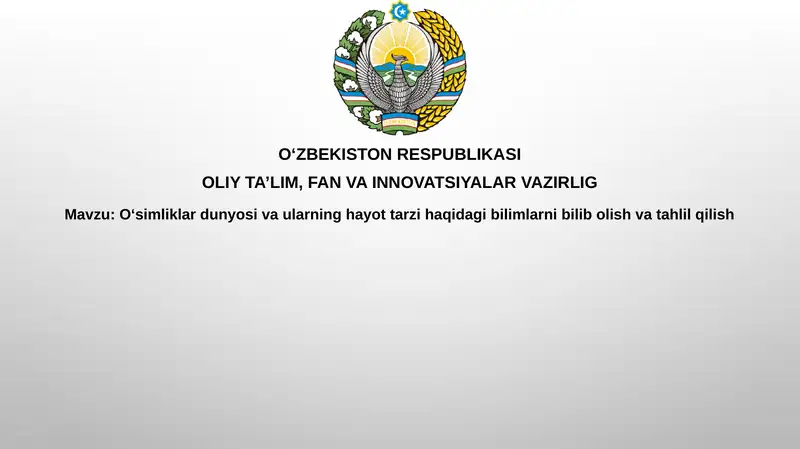 O‘ZBEKISTON RESPUBLIKASI

OLIY TA’LIM, FAN VA INNOVATSIYALAR VAZIRLIG

Mavzu: O‘simliklar dunyosi va ularning hayot tarzi haqidagi bilimlarni bilib olish va tahlil qilish